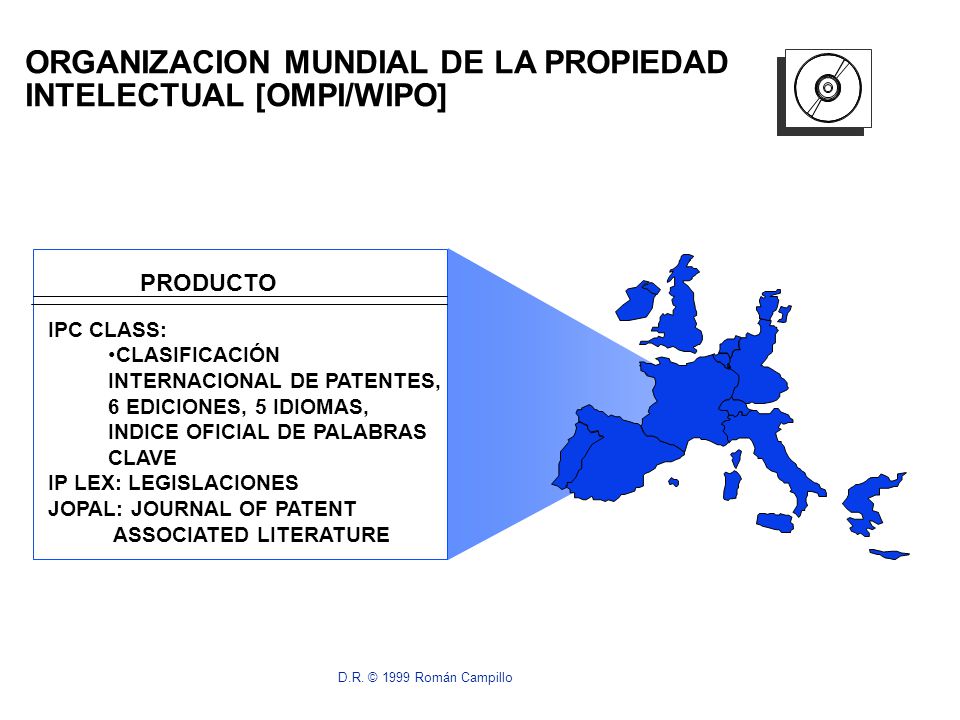 ORGANIZACION MUNDIAL DE LA PROPIEDAD INTELECTUAL [OMPI/WIPO]

PRODUCTO

IPC CLASS:
•CLASIFICACIÓN INTERNACIONAL DE PATENTES, 6 EDICIONES, 5 IDIOMAS, INDICE OFICIAL DE PALABRAS CLAVE
IP LEX: LEGISLACIONES
JOPAL: JOURNAL OF PATENT ASSOCIATED LITERATURE

D.R. © 1999 Román Campillo